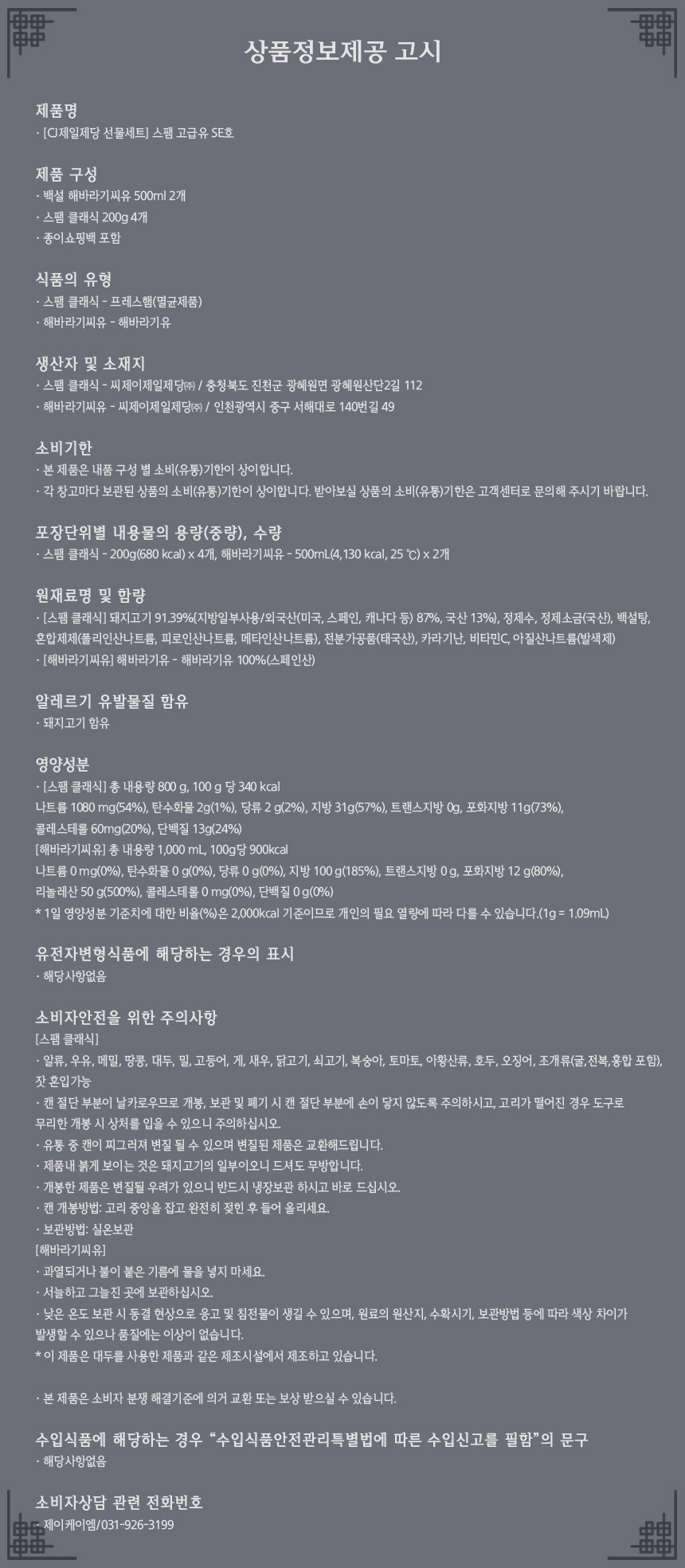 상품정보제공 고시

제품명
· [CJ제일제당 선물세트] 스팸 고급유 SE호

제품 구성
· 백설 해바라기씨유 500ml 2개
· 스팸 클래식 200g 4개
· 종이쇼핑백 포함

식품의 유형
· 스팸 클래식 - 프레스햄(멸균제품)
· 해바라기씨유 - 해바라기유

생산자 및 소재지
· 스팸 클래식 - 씨제이제일제당㈜ / 충청북도 진천군 광혜원면 광혜원산단2길 112
· 해바라기씨유 - 씨제이제일제당㈜ / 인천광역시 중구 서해대로 140번길 49

소비기한
· 본 제품은 내품 구성 별 소비(유통)기한이 상이합니다.
· 각 창고마다 보관된 상품의 소비(유통)기한이 상이합니다. 받아보실 상품의 소비(유통)기한은 고객센터로 문의해 주시기 바랍니다.

포장단위별 내용물의 용량(중량), 수량
· 스팸 클래식 - 200g(680 kcal) x 4개, 해바라기씨유 - 500mL(4,130 kcal, 25 ℃) x 2개

원재료명 및 함량
· [스팸 클래식] 돼지고기 91.39%(지방일부사용/외국산(미국, 스페인, 캐나다 등) 87%, 국산 13%), 정제수, 정제소금(국산), 백설탕, 혼합제제(폴리인산나트륨, 피로인산나트륨, 메타인산나트륨), 전분가공품(태국산), 카라기난, 비타민C, 아질산나트륨(발색제)
· [해바라기씨유] 해바라기유 - 해바라기유 100%(스페인산)

알레르기 유발물질 함유
· 돼지고기 함유

영양성분
· [스팸 클래식] 총 내용량 800 g, 100 g 당 340 kcal
나트륨 1080 mg(54%), 탄수화물 2g(1%), 당류 2 g(2%), 지방 31g(57%), 트랜스지방 0g, 포화지방 11g(73%), 콜레스테롤 60mg(20%), 단백질 13g(24%)
[해바라기씨유] 총 내용량 1,000 mL, 100g당 900kcal
나트륨 0 mg(0%), 탄수화물 0 g(0%), 당류 0 g(0%), 지방 100 g(185%), 트랜스지방 0 g, 포화지방 12 g(80%), 리놀레산 50 g(500%), 콜레스테롤 0 mg(0%), 단백질 0 g(0%)
* 1일 영양성분 기준치에 대한 비율(%)은 2,000kcal 기준이므로 개인의 필요 열량에 따라 다를 수 있습니다.(1g = 1.09mL)

유전자변형식품에 해당하는 경우의 표시
· 해당사항없음

소비자안전을 위한 주의사항
[스팸 클래식]
· 알류, 우유, 메밀, 땅콩, 대두, 밀, 고등어, 게, 새우, 닭고기, 쇠고기, 복숭아, 토마토, 아황산류, 호두, 오징어, 조개류(굴,전복,홍합 포함), 잣 혼입가능
· 캔 절단 부분이 날카로우므로 개봉, 보관 및 폐기 시 캔 절단 부분에 손이 닿지 않도록 주의하시고, 고리가 떨어진 경우 도구로 무리한 개봉 시 상처를 입을 수 있으니 주의하십시오.
· 유통 중 캔이 찌그러져 변질 될 수 있으며 변질된 제품은 교환해드립니다.
· 제품내 붉게 보이는 것은 돼지고기의 일부이오니 드셔도 무방합니다.
· 개봉한 제품은 변질될 우려가 있으니 반드시 냉장보관 하시고 바로 드십시오.
· 캔 개봉방법: 고리 중앙을 잡고 완전히 젖힌 후 들어 올리세요.
· 보관방법: 실온보관
[해바라기씨유]
· 과열되거나 불이 붙은 기름에 물을 넣지 마세요.
· 서늘하고 그늘진 곳에 보관하십시오.
· 낮은 온도 보관 시 동결 현상으로 응고 및 침전물이 생길 수 있으며, 원료의 원산지, 수확시기, 보관방법 등에 따라 색상 차이가 발생할 수 있으나 품질에는 이상이 없습니다.
* 이 제품은 대두를 사용한 제품과 같은 제조시설에서 제조하고 있습니다.

· 본 제품은 소비자 분쟁 해결기준에 의거 교환 또는 보상 받으실 수 있습니다.

수입식품에 해당하는 경우 “수입식품안전관리특별법에 따른 수입신고를 필함”의 문구
· 해당사항없음

소비자상담 관련 전화번호
· 제이케이엠/031-926-3199